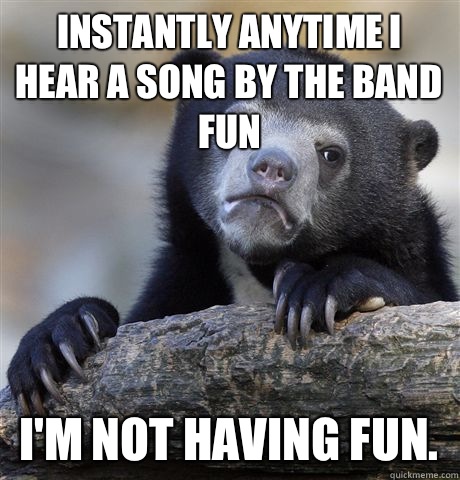 INSTANTLY ANYTIME I HEAR A SONG BY THE BAND FUN

I'M NOT HAVING FUN.

quickmeme.com